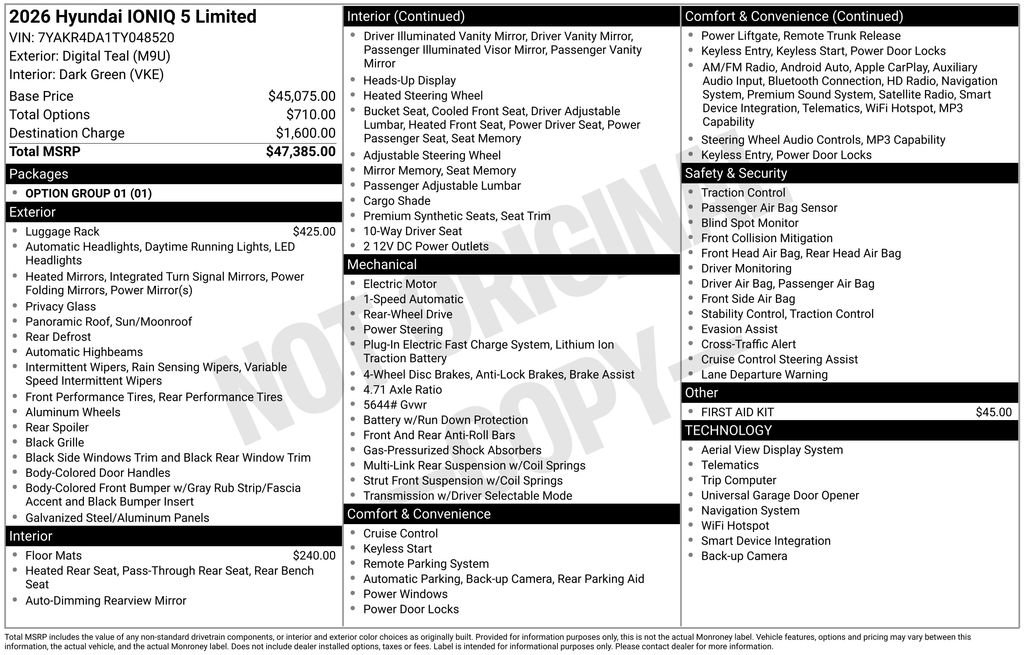 2026 Hyundai IONIQ 5 Limited
VIN: 7YAKR4DA1TY048520
Exterior: Digital Teal (M9U)
Interior: Dark Green (VKE)

| | |
|---|---|
| Base Price | $45,075.00 |
| Total Options | $710.00 |
| Destination Charge | $1,600.00 |
| Total MSRP | $47,385.00 |

Packages
- OPTION GROUP 01 (01)

Exterior
- Luggage Rack $425.00
- Automatic Headlights, Daytime Running Lights, LED Headlights
- Heated Mirrors, Integrated Turn Signal Mirrors, Power Folding Mirrors, Power Mirror(s)
- Privacy Glass
- Panoramic Roof, Sun/Moonroof
- Rear Defrost
- Automatic Highbeams
- Intermittent Wipers, Rain Sensing Wipers, Variable Speed Intermittent Wipers
- Front Performance Tires, Rear Performance Tires
- Aluminum Wheels
- Rear Spoiler
- Black Grille
- Black Side Windows Trim and Black Rear Window Trim
- Body-Colored Door Handles
- Body-Colored Front Bumper w/Gray Rub Strip/Fascia Accent and Black Bumper Insert
- Galvanized Steel/Aluminum Panels

Interior
- Floor Mats $240.00
- Heated Rear Seat, Pass-Through Rear Seat, Rear Bench Seat
- Auto-Dimming Rearview Mirror

Interior (Continued)
- Driver Illuminated Vanity Mirror, Driver Vanity Mirror, Passenger Illuminated Visor Mirror, Passenger Vanity Mirror
- Heads-Up Display
- Heated Steering Wheel
- Bucket Seat, Cooled Front Seat, Driver Adjustable Lumbar, Heated Front Seat, Power Driver Seat, Power Passenger Seat, Seat Memory
- Adjustable Steering Wheel
- Mirror Memory, Seat Memory
- Passenger Adjustable Lumbar
- Cargo Shade
- Premium Synthetic Seats, Seat Trim
- 10-Way Driver Seat
- 2 12V DC Power Outlets

Mechanical
- Electric Motor
- 1-Speed Automatic
- Rear-Wheel Drive
- Power Steering
- Plug-In Electric Fast Charge System, Lithium Ion Traction Battery
- 4-Wheel Disc Brakes, Anti-Lock Brakes, Brake Assist
- 4.71 Axle Ratio
- 5644# Gvwr
- Battery w/Run Down Protection
- Front And Rear Anti-Roll Bars
- Gas-Pressurized Shock Absorbers
- Multi-Link Rear Suspension w/Coil Springs
- Strut Front Suspension w/Coil Springs
- Transmission w/Driver Selectable Mode

Comfort & Convenience
- Cruise Control
- Keyless Start
- Remote Parking System
- Automatic Parking, Back-up Camera, Rear Parking Aid
- Power Windows
- Power Door Locks

Comfort & Convenience (Continued)
- Power Liftgate, Remote Trunk Release
- Keyless Entry, Keyless Start, Power Door Locks
- AM/FM Radio, Android Auto, Apple CarPlay, Auxiliary Audio Input, Bluetooth Connection, HD Radio, Navigation System, Premium Sound System, Satellite Radio, Smart Device Integration, Telematics, WiFi Hotspot, MP3 Capability
- Steering Wheel Audio Controls, MP3 Capability
- Keyless Entry, Power Door Locks

Safety & Security
- Traction Control
- Passenger Air Bag Sensor
- Blind Spot Monitor
- Front Collision Mitigation
- Front Head Air Bag, Rear Head Air Bag
- Driver Monitoring
- Driver Air Bag, Passenger Air Bag
- Front Side Air Bag
- Stability Control, Traction Control
- Evasion Assist
- Cross-Traffic Alert
- Cruise Control Steering Assist
- Lane Departure Warning

Other
- FIRST AID KIT $45.00

TECHNOLOGY
- Aerial View Display System
- Telematics
- Trip Computer
- Universal Garage Door Opener
- Navigation System
- WiFi Hotspot
- Smart Device Integration
- Back-up Camera

NOT ORIGINAL COPY

Total MSRP includes the value of any non-standard drivetrain components, or interior and exterior color choices as originally built. Provided for information purposes only, this is not the actual Monroney label. Vehicle features, options and pricing may vary between this information, the actual vehicle, and the actual Monroney label. Does not include dealer installed options, taxes or fees. Label is intended for informational purposes only. Please contact dealer for more information.